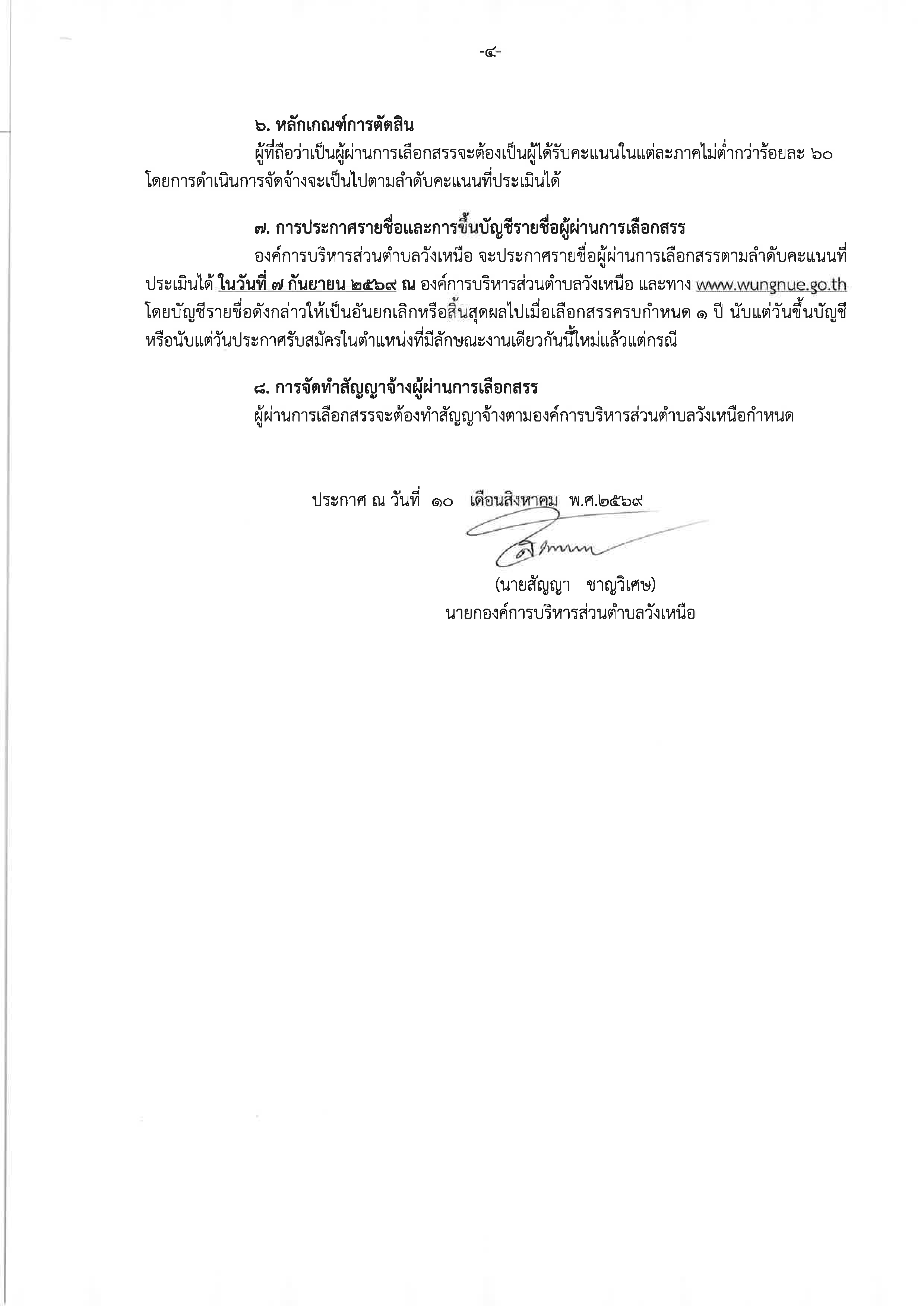 -๔-

๖. หลักเกณฑ์การตัดสิน

ผู้ที่ถือว่าเป็นผู้ผ่านการเลือกสรรจะต้องเป็นผู้ได้รับคะแนนในแต่ละภาคไม่ต่ำกว่าร้อยละ ๖๐ โดยการดำเนินการจัดจ้างจะเป็นไปตามลำดับคะแนนที่ประเมินได้

๗. การประกาศรายชื่อและการขึ้นบัญชีรายชื่อผู้ผ่านการเลือกสรร

องค์การบริหารส่วนตำบลวังเหนือ จะประกาศรายชื่อผู้ผ่านการเลือกสรรตามลำดับคะแนนที่ประเมินได้ ในวันที่ ๗ กันยายน ๒๕๖๙ ณ องค์การบริหารส่วนตำบลวังเหนือ และทาง www.wungnue.go.th โดยบัญชีรายชื่อดังกล่าวให้เป็นอันยกเลิกหรือสิ้นสุดผลไปเมื่อเลือกสรรครบกำหนด ๑ ปี นับแต่วันขึ้นบัญชี หรือนับแต่วันประกาศรับสมัครในตำแหน่งที่มีลักษณะงานเดียวกันนี้ใหม่แล้วแต่กรณี

๘. การจัดทำสัญญาจ้างผู้ผ่านการเลือกสรร

ผู้ผ่านการเลือกสรรจะต้องทำสัญญาจ้างตามองค์การบริหารส่วนตำบลวังเหนือกำหนด

ประกาศ ณ วันที่ ๑๐ เดือนสิงหาคม พ.ศ.๒๕๖๙

(นายสัญญา ชาญวิเศษ)
นายกองค์การบริหารส่วนตำบลวังเหนือ